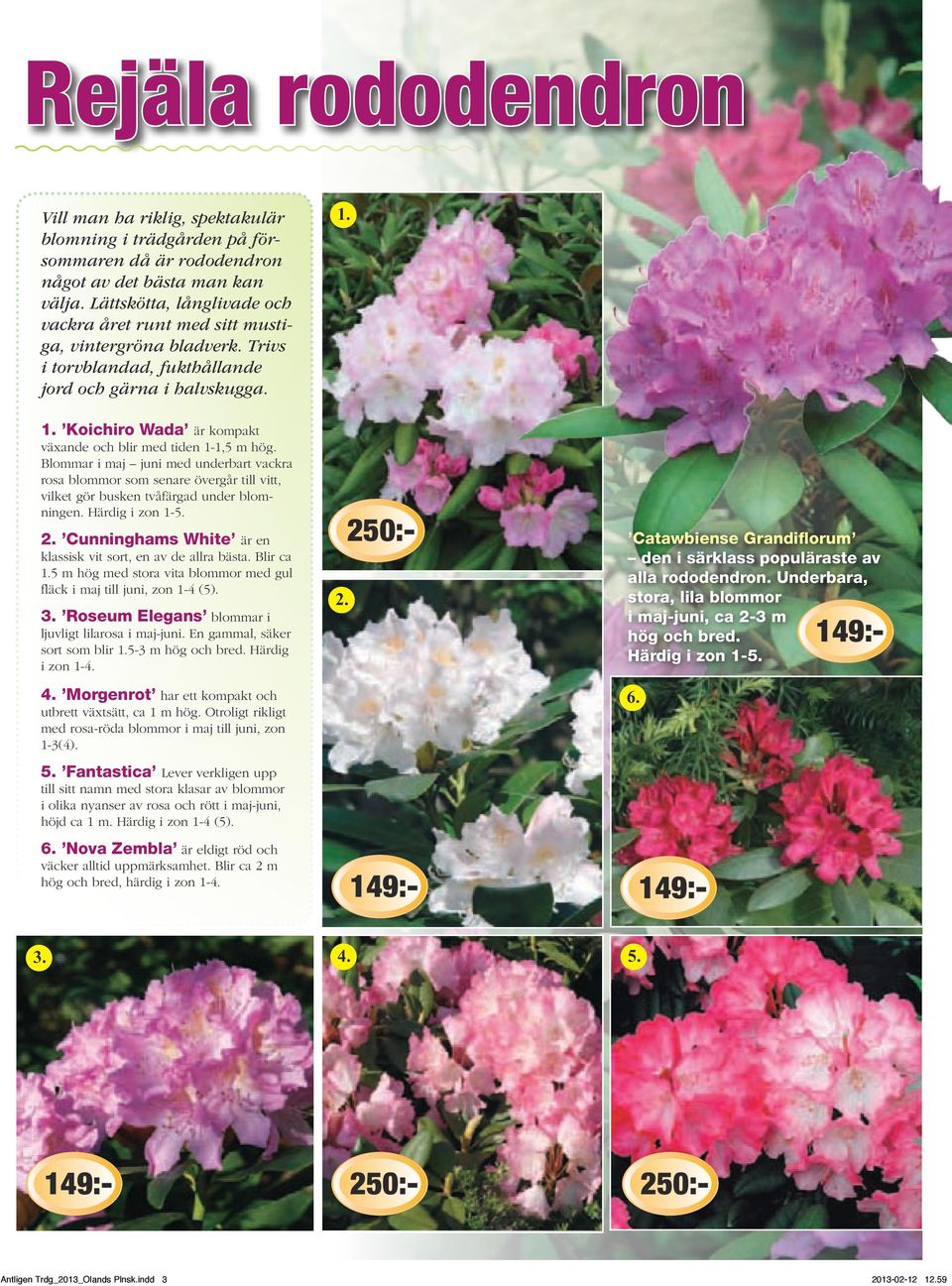 Rejäla rododendron

Vill man ha riklig, spektakulär blomning i trädgården på försommaren då är rododendron något av det bästa man kan välja. Lättskötta, långlivade och vackra året runt med sitt mustiga, vintergröna bladverk. Trivs i torvblandad, fukthållande jord och gärna i halvskugga.

1. 'Koichiro Wada' är kompakt växande och blir med tiden 1-1,5 m hög. Blommar i maj – juni med underbart vackra rosa blommor som senare övergår till vitt, vilket gör busken tvåfärgad under blomningen. Härdig i zon 1-5.

2. 'Cunninghams White' är en klassisk vit sort, en av de allra bästa. Blir ca 1.5 m hög med stora vita blommor med gul fläck i maj till juni, zon 1-4 (5).

3. 'Roseum Elegans' blommar i ljuvligt lilarosa i maj-juni. En gammal, säker sort som blir 1.5-3 m hög och bred. Härdig i zon 1-4.

4. 'Morgenrot' har ett kompakt och utbrett växtsätt, ca 1 m hög. Otroligt rikligt med rosa-röda blommor i maj till juni, zon 1-3(4).

5. 'Fantastica' Lever verkligen upp till sitt namn med stora klasar av blommor i olika nyanser av rosa och rött i maj-juni, höjd ca 1 m. Härdig i zon 1-4 (5).

6. 'Nova Zembla' är eldigt röd och väcker alltid uppmärksamhet. Blir ca 2 m hög och bred, härdig i zon 1-4.

1.

250:-

2.

149:-

'Catawbiense Grandiflorum' – den i särklass populäraste av alla rododendron. Underbara, stora, lila blommor i maj-juni, ca 2-3 m hög och bred. Härdig i zon 1-5.

149:-

6.

149:-

3.

149:-

4.

250:-

5.

250:-

Antligen Trdg_2013_Olands Plnsk.indd 3 2013-02-12 12.59